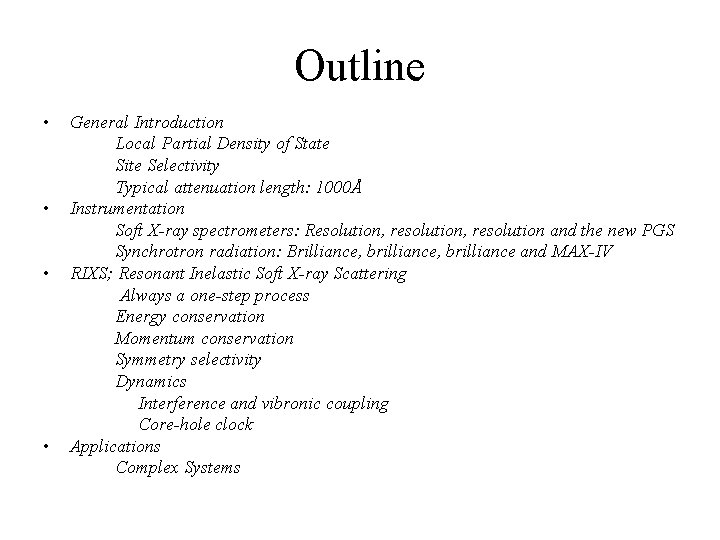 Outline

• General Introduction
Local Partial Density of State
Site Selectivity
Typical attenuation length: 1000Å
• Instrumentation
Soft X-ray spectrometers: Resolution, resolution, resolution and the new PGS
Synchrotron radiation: Brilliance, brilliance, brilliance and MAX-IV
• RIXS; Resonant Inelastic Soft X-ray Scattering
Always a one-step process
Energy conservation
Momentum conservation
Symmetry selectivity
Dynamics
Interference and vibronic coupling
Core-hole clock
• Applications
Complex Systems